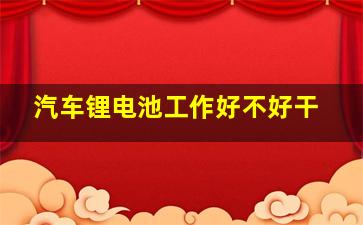 汽车锂电池工作好不好干